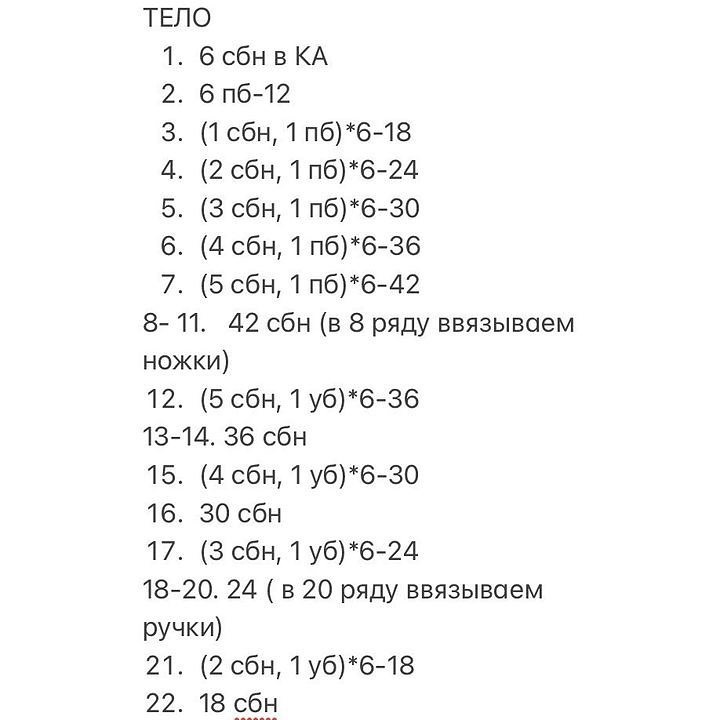 ТЕЛО
1. 6 сбн в КА
2. 6 пб-12
3. (1 сбн, 1 пб)*6-18
4. (2 сбн, 1 пб)*6-24
5. (3 сбн, 1 пб)*6-30
6. (4 сбн, 1 пб)*6-36
7. (5 сбн, 1 пб)*6-42
8- 11. 42 сбн (в 8 ряду ввязываем ножки)
12. (5 сбн, 1 уб)*6-36
13-14. 36 сбн
15. (4 сбн, 1 уб)*6-30
16. 30 сбн
17. (3 сбн, 1 уб)*6-24
18-20. 24 ( в 20 ряду ввязываем ручки)
21. (2 сбн, 1 уб)*6-18
22. 18 сбн